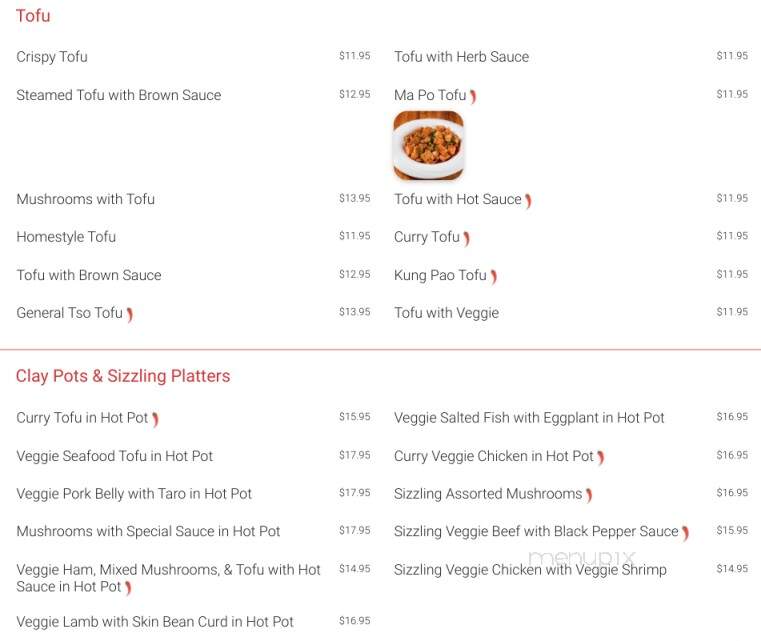 Tofu

Crispy Tofu $11.95

Steamed Tofu with Brown Sauce $12.95

Mushrooms with Tofu $13.95

Homestyle Tofu $11.95

Tofu with Brown Sauce $12.95

General Tso Tofu $13.95

Tofu with Herb Sauce $11.95

Ma Po Tofu $11.95

Tofu with Hot Sauce $11.95

Curry Tofu $11.95

Kung Pao Tofu $11.95

Tofu with Veggie $11.95

Clay Pots & Sizzling Platters

Curry Tofu in Hot Pot $15.95

Veggie Seafood Tofu in Hot Pot $17.95

Veggie Pork Belly with Taro in Hot Pot $17.95

Mushrooms with Special Sauce in Hot Pot $17.95

Veggie Ham, Mixed Mushrooms, & Tofu with Hot Sauce in Hot Pot $14.95

Veggie Lamb with Skin Bean Curd in Hot Pot $16.95

Veggie Salted Fish with Eggplant in Hot Pot $16.95

Curry Veggie Chicken in Hot Pot $16.95

Sizzling Assorted Mushrooms $16.95

Sizzling Veggie Beef with Black Pepper Sauce $15.95

Sizzling Veggie Chicken with Veggie Shrimp $14.95

menupix